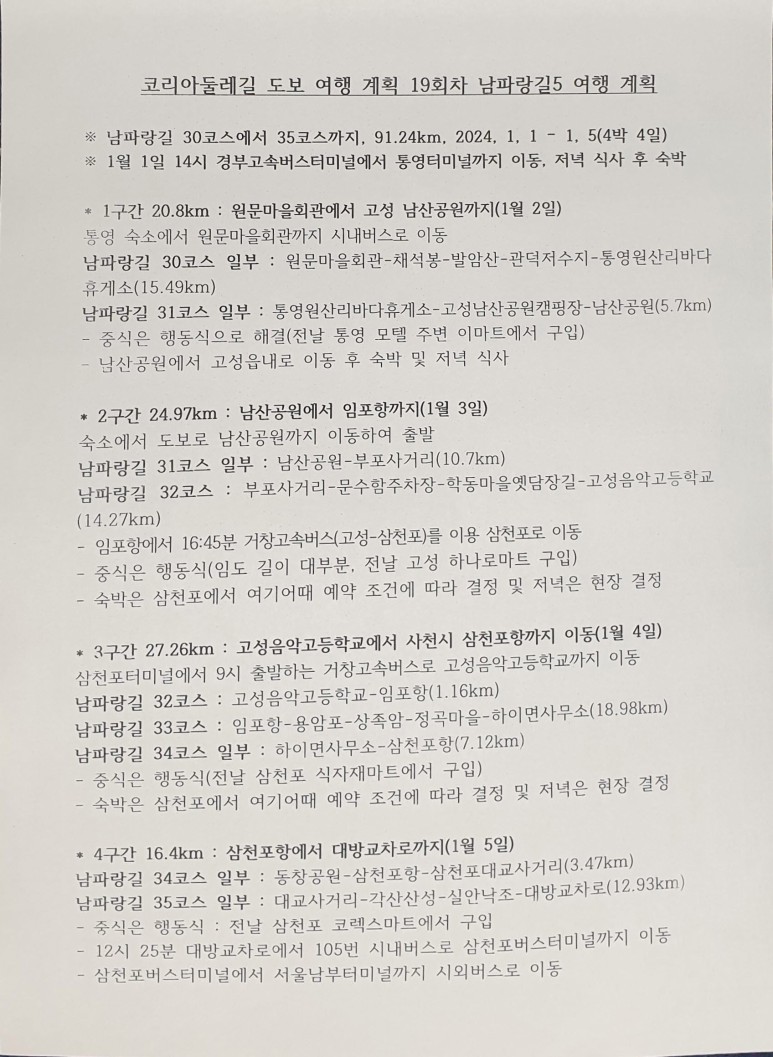 코리아둘레길 도보 여행 계획 19회차 남파랑길5 여행 계획

※ 남파랑길 30코스에서 35코스까지, 91.24km, 2024, 1, 1 - 1, 5(4박 4일)
※ 1월 1일 14시 경부고속버스터미널에서 통영터미널까지 이동, 저녁 식사 후 숙박

* 1구간 20.8km : 원문마을회관에서 고성 남산공원까지(1월 2일)
통영 숙소에서 원문마을회관까지 시내버스로 이동
남파랑길 30코스 일부 : 원문마을회관-채석봉-발암산-관덕저수지-통영원산리바다휴게소(15.49km)
남파랑길 31코스 일부 : 통영원산리바다휴게소-고성남산공원캠핑장-남산공원(5.7km)
- 중식은 행동식으로 해결(전날 통영 모텔 주변 이마트에서 구입)
- 남산공원에서 고성읍내로 이동 후 숙박 및 저녁 식사

* 2구간 24.97km : 남산공원에서 임포항까지(1월 3일)
숙소에서 도보로 남산공원까지 이동하여 출발
남파랑길 31코스 일부 : 남산공원-부포사거리(10.7km)
남파랑길 32코스 : 부포사거리-문수함주차장-학동마을옛담장길-고성음악고등학교(14.27km)
- 임포항에서 16:45분 거창고속버스(고성-삼천포)를 이용 삼천포로 이동
- 중식은 행동식(임도 길이 대부분, 전날 고성 하나로마트 구입)
- 숙박은 삼천포에서 여기어때 예약 조건에 따라 결정 및 저녁은 현장 결정

* 3구간 27.26km : 고성음악고등학교에서 사천시 삼천포항까지 이동(1월 4일)
삼천포터미널에서 9시 출발하는 거창고속버스로 고성음악고등학교까지 이동
남파랑길 32코스 : 고성음악고등학교-임포항(1.16km)
남파랑길 33코스 : 임포항-용암포-상족암-정곡마을-하이면사무소(18.98km)
남파랑길 34코스 일부 : 하이면사무소-삼천포항(7.12km)
- 중식은 행동식(전날 삼천포 식자재마트에서 구입)
- 숙박은 삼천포에서 여기어때 예약 조건에 따라 결정 및 저녁은 현장 결정

* 4구간 16.4km : 삼천포항에서 대방교차로까지(1월 5일)
남파랑길 34코스 일부 : 동창공원-삼천포항-삼천포대교사거리(3.47km)
남파랑길 35코스 일부 : 대교사거리-각산산성-실안낙조-대방교차로(12.93km)
- 중식은 행동식 : 전날 삼천포 코렉스마트에서 구입
- 12시 25분 대방교차로에서 105번 시내버스로 삼천포버스터미널까지 이동
- 삼천포버스터미널에서 서울남부터미널까지 시외버스로 이동